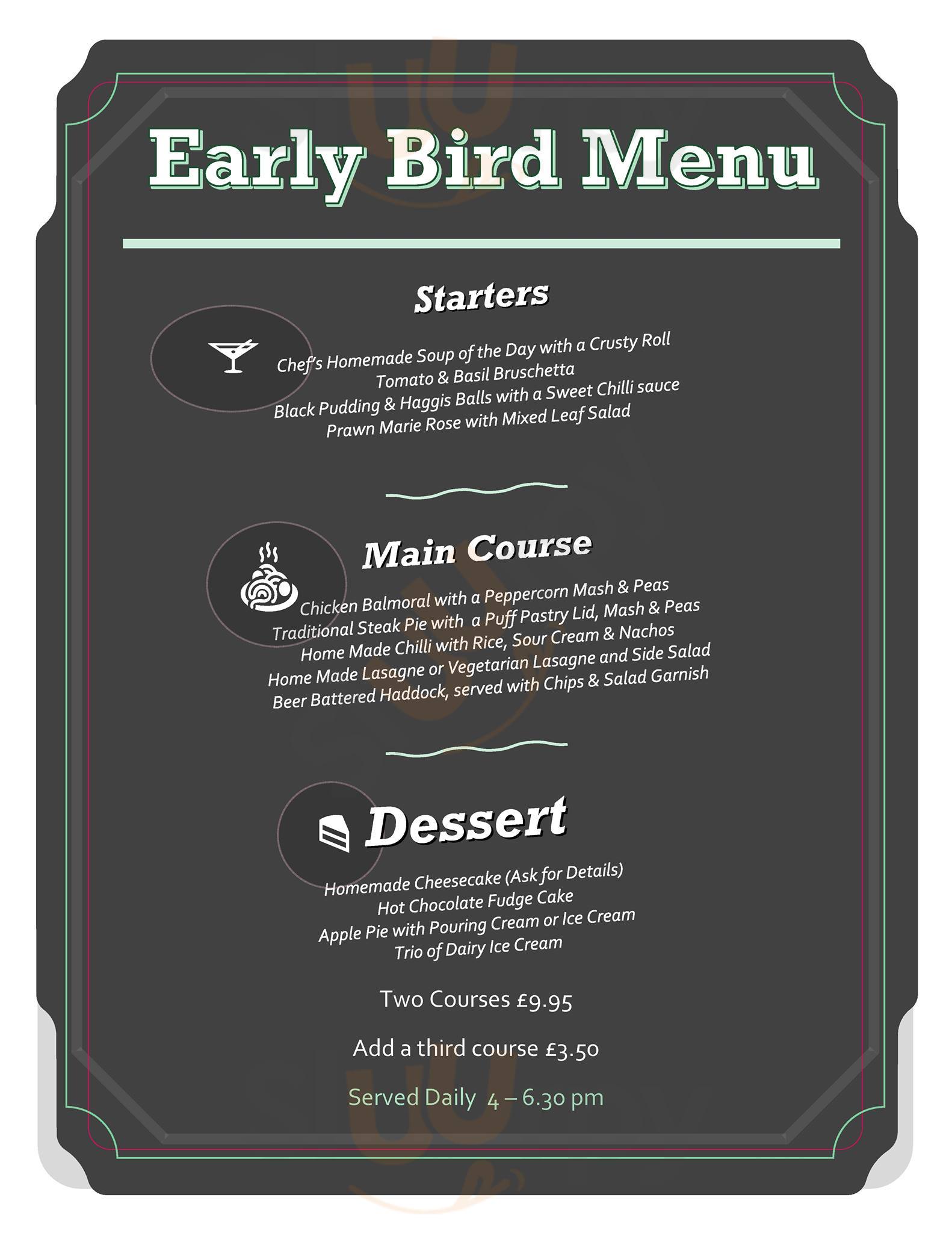 Early Bird Menu

Starters

Chef's Homemade Soup of the Day with a Crusty Roll
Tomato & Basil Bruschetta
Black Pudding & Haggis Balls with a Sweet Chilli sauce
Prawn Marie Rose with Mixed Leaf Salad

Main Course

Chicken Balmoral with a Peppercorn Mash & Peas
Traditional Steak Pie with a Puff Pastry Lid, Mash & Peas
Home Made Chilli with Rice, Sour Cream & Nachos
Home Made Lasagne or Vegetarian Lasagne and Side Salad
Beer Battered Haddock, served with Chips & Salad Garnish

Dessert

Homemade Cheesecake (Ask for Details)
Hot Chocolate Fudge Cake
Apple Pie with Pouring Cream or Ice Cream
Trio of Dairy Ice Cream

Two Courses £9.95

Add a third course £3.50

Served Daily 4 – 6.30 pm